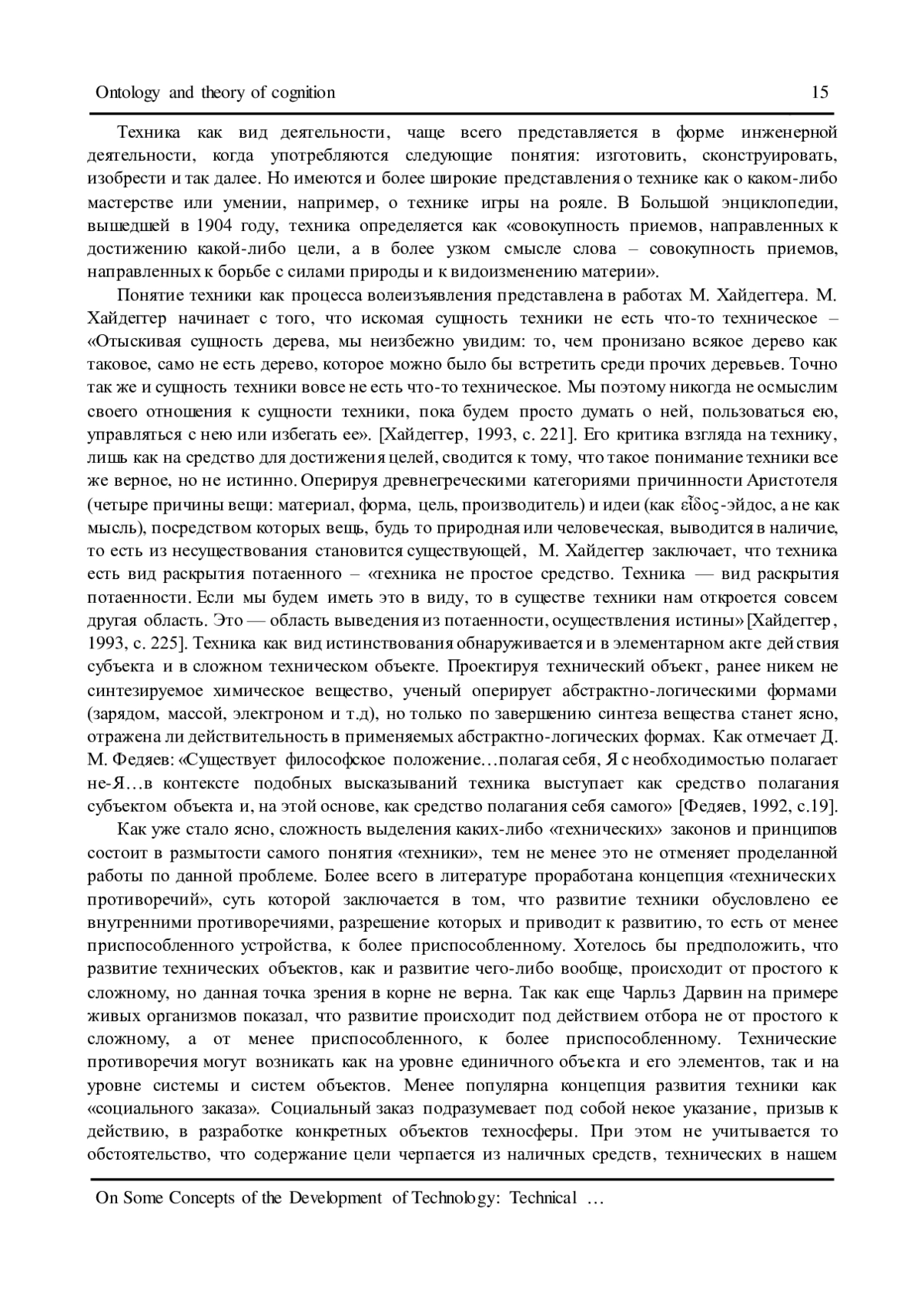 Ontology and theory of cognition 15

Техника как вид деятельности, чаще всего представляется в форме инженерной деятельности, когда употребляются следующие понятия: изготовить, сконструировать, изобрести и так далее. Но имеются и более широкие представления о технике как о каком-либо мастерстве или умении, например, о технике игры на рояле. В Большой энциклопедии, вышедшей в 1904 году, техника определяется как «совокупность приемов, направленных к достижению какой-либо цели, а в более узком смысле слова – совокупность приемов, направленных к борьбе с силами природы и к видоизменению материи».

Понятие техники как процесса волеизъявления представлена в работах М. Хайдеггера. М. Хайдеггер начинает с того, что искомая сущность техники не есть что-то техническое – «Отыскивая сущность дерева, мы неизбежно увидим: то, чем пронизано всякое дерево как таковое, само не есть дерево, которое можно было бы встретить среди прочих деревьев. Точно так же и сущность техники вовсе не есть что-то техническое. Мы поэтому никогда не осмыслим своего отношения к сущности техники, пока будем просто думать о ней, пользоваться ею, управляться с нею или избегать ее». [Хайдеггер, 1993, с. 221]. Его критика взгляда на технику, лишь как на средство для достижения целей, сводится к тому, что такое понимание техники все же верное, но не истинно. Оперируя древнегреческими категориями причинности Аристотеля (четыре причины вещи: материал, форма, цель, производитель) и идеи (как εἶδος-эйдос, а не как мысль), посредством которых вещь, будь то природная или человеческая, выводится в наличие, то есть из несуществования становится существующей, М. Хайдеггер заключает, что техника есть вид раскрытия потаенного – «техника не простое средство. Техника — вид раскрытия потаенности. Если мы будем иметь это в виду, то в существе техники нам откроется совсем другая область. Это — область выведения из потаенности, осуществления истины» [Хайдеггер, 1993, с. 225]. Техника как вид истинствования обнаруживается и в элементарном акте действия субъекта и в сложном техническом объекте. Проектируя технический объект, ранее никем не синтезируемое химическое вещество, ученый оперирует абстрактно-логическими формами (зарядом, массой, электроном и т.д), но только по завершению синтеза вещества станет ясно, отражена ли действительность в применяемых абстрактно-логических формах. Как отмечает Д. М. Федяев: «Существует философское положение…полагая себя, Я с необходимостью полагает не-Я…в контексте подобных высказываний техника выступает как средство полагания субъектом объекта и, на этой основе, как средство полагания себя самого» [Федяев, 1992, с.19].

Как уже стало ясно, сложность выделения каких-либо «технических» законов и принципов состоит в размытости самого понятия «техники», тем не менее это не отменяет проделанной работы по данной проблеме. Более всего в литературе проработана концепция «технических противоречий», суть которой заключается в том, что развитие техники обусловлено ее внутренними противоречиями, разрешение которых и приводит к развитию, то есть от менее приспособленного устройства, к более приспособленному. Хотелось бы предположить, что развитие технических объектов, как и развитие чего-либо вообще, происходит от простого к сложному, но данная точка зрения в корне не верна. Так как еще Чарльз Дарвин на примере живых организмов показал, что развитие происходит под действием отбора не от простого к сложному, а от менее приспособленного, к более приспособленному. Технические противоречия могут возникать как на уровне единичного объекта и его элементов, так и на уровне системы и систем объектов. Менее популярна концепция развития техники как «социального заказа». Социальный заказ подразумевает под собой некое указание, призыв к действию, в разработке конкретных объектов техносферы. При этом не учитывается то обстоятельство, что содержание цели черпается из наличных средств, технических в нашем

On Some Concepts of the Development of Technology: Technical …